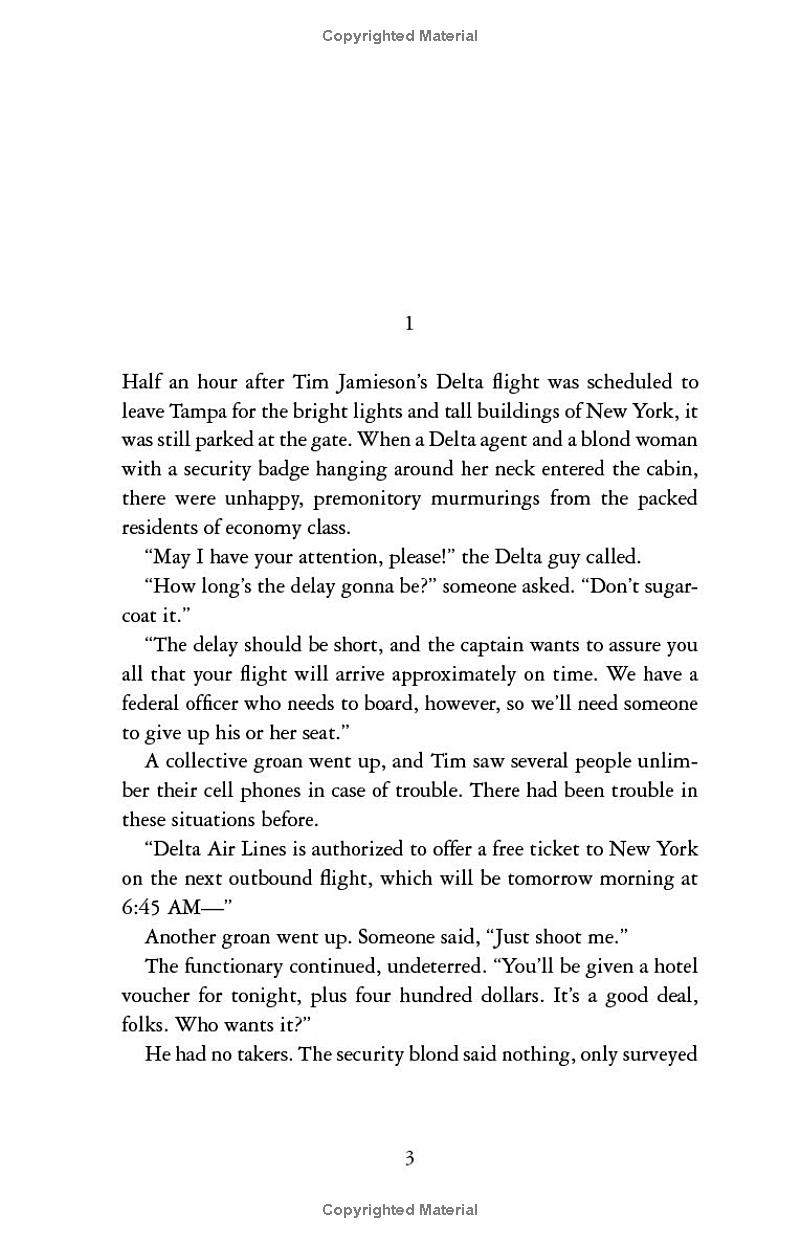 Copyrighted Material

1

Half an hour after Tim Jamieson's Delta flight was scheduled to leave Tampa for the bright lights and tall buildings of New York, it was still parked at the gate. When a Delta agent and a blond woman with a security badge hanging around her neck entered the cabin, there were unhappy, premonitory murmurings from the packed residents of economy class.

"May I have your attention, please!" the Delta guy called.

"How long's the delay gonna be?" someone asked. "Don't sugarcoat it."

"The delay should be short, and the captain wants to assure you all that your flight will arrive approximately on time. We have a federal officer who needs to board, however, so we'll need someone to give up his or her seat."

A collective groan went up, and Tim saw several people unlimber their cell phones in case of trouble. There had been trouble in these situations before.

"Delta Air Lines is authorized to offer a free ticket to New York on the next outbound flight, which will be tomorrow morning at 6:45 AM—"

Another groan went up. Someone said, "Just shoot me."

The functionary continued, undeterred. "You'll be given a hotel voucher for tonight, plus four hundred dollars. It's a good deal, folks. Who wants it?"

He had no takers. The security blond said nothing, only surveyed

3

Copyrighted Material